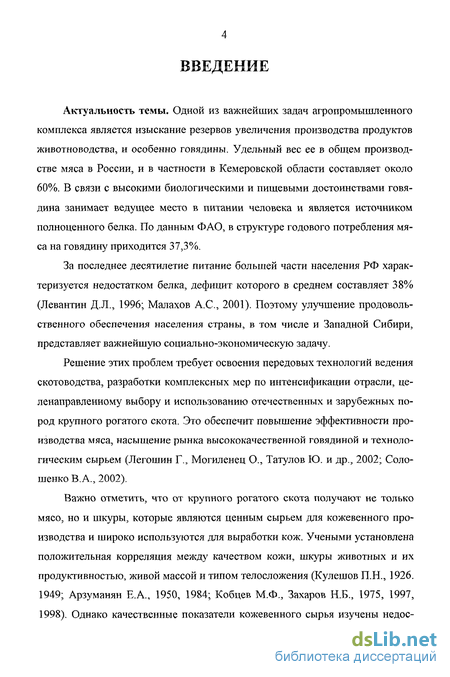 4

ВВЕДЕНИЕ

Актуальность темы. Одной из важнейших задач агропромышленного комплекса является изыскание резервов увеличения производства продуктов животноводства, и особенно говядины. Удельный вес ее в общем производстве мяса в России, и в частности в Кемеровской области составляет около 60%. В связи с высокими биологическими и пищевыми достоинствами говядина занимает ведущее место в питании человека и является источником полноценного белка. По данным ФАО, в структуре годового потребления мяса на говядину приходится 37,3%.

За последнее десятилетие питание большей части населения РФ характеризуется недостатком белка, дефицит которого в среднем составляет 38% (Левантин Д.Л., 1996; Малахов А.С., 2001). Поэтому улучшение продовольственного обеспечения населения страны, в том числе и Западной Сибири, представляет важнейшую социально-экономическую задачу.

Решение этих проблем требует освоения передовых технологий ведения скотоводства, разработки комплексных мер по интенсификации отрасли, целенаправленному выбору и использованию отечественных и зарубежных пород крупного рогатого скота. Это обеспечит повышение эффективности производства мяса, насыщение рынка высококачественной говядиной и технологическим сырьем (Легошин Г., Могиленец О., Татулов Ю. и др., 2002; Солошенко В.А., 2002).

Важно отметить, что от крупного рогатого скота получают не только мясо, но и шкуры, которые являются ценным сырьем для кожевенного производства и широко используются для выработки кож. Учеными установлена положительная корреляция между качеством кожи, шкуры животных и их продуктивностью, живой массой и типом телосложения (Кулешов П.Н., 1926. 1949; Арзуманян Е.А., 1950, 1984; Кобцев М.Ф., Захаров Н.Б., 1975, 1997, 1998). Однако качественные показатели кожевенного сырья изучены недос-

dsLib.net
библиотека диссертаций